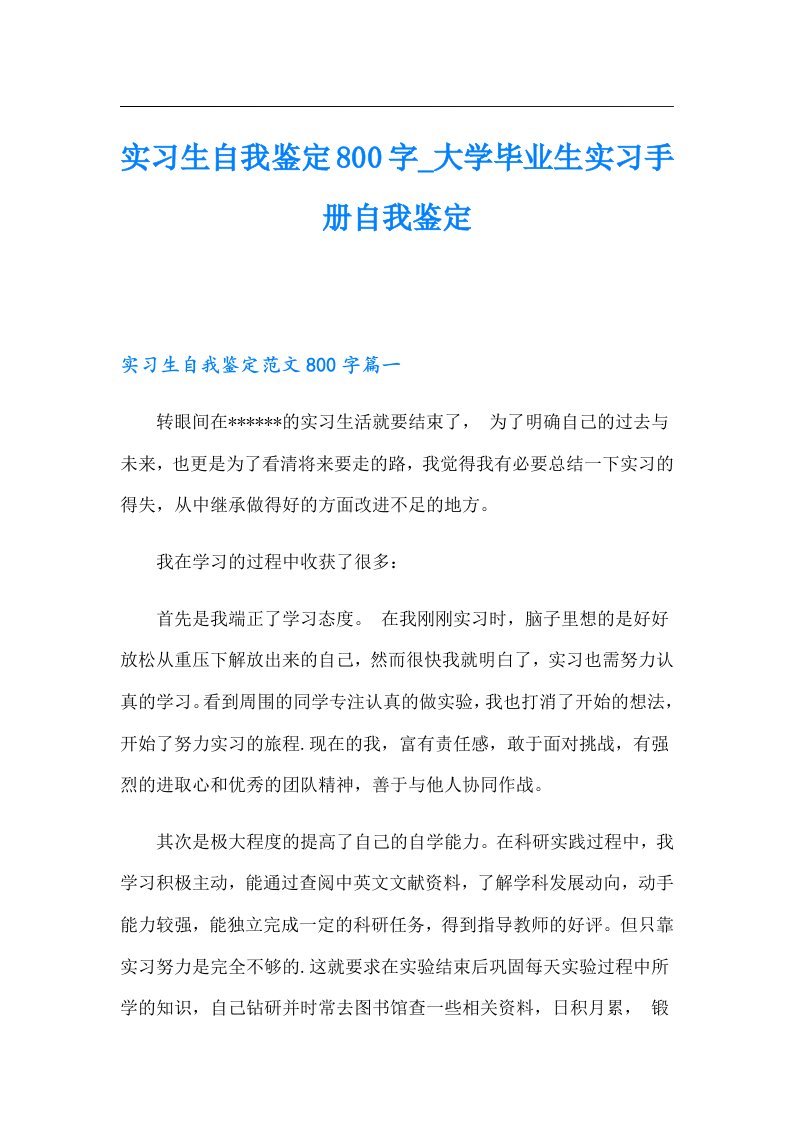 实习生自我鉴定800字_大学毕业生实习手册自我鉴定

实习生自我鉴定范文800字篇一

转眼间在******的实习生活就要结束了， 为了明确自己的过去与未来，也更是为了看清将来要走的路，我觉得我有必要总结一下实习的得失，从中继承做得好的方面改进不足的地方。

我在学习的过程中收获了很多：

首先是我端正了学习态度。 在我刚刚实习时，脑子里想的是好好放松从重压下解放出来的自己，然而很快我就明白了，实习也需努力认真的学习。看到周围的同学专注认真的做实验，我也打消了开始的想法，开始了努力实习的旅程.现在的我，富有责任感，敢于面对挑战，有强烈的进取心和优秀的团队精神，善于与他人协同作战。

其次是极大程度的提高了自己的自学能力。在科研实践过程中，我学习积极主动，能通过查阅中英文文献资料，了解学科发展动向，动手能力较强，能独立完成一定的科研任务，得到指导教师的好评。但只靠实习努力是完全不够的.这就要求在实验结束后巩固每天实验过程中所学的知识，自己钻研并时常去图书馆查一些相关资料，日积月累， 锻